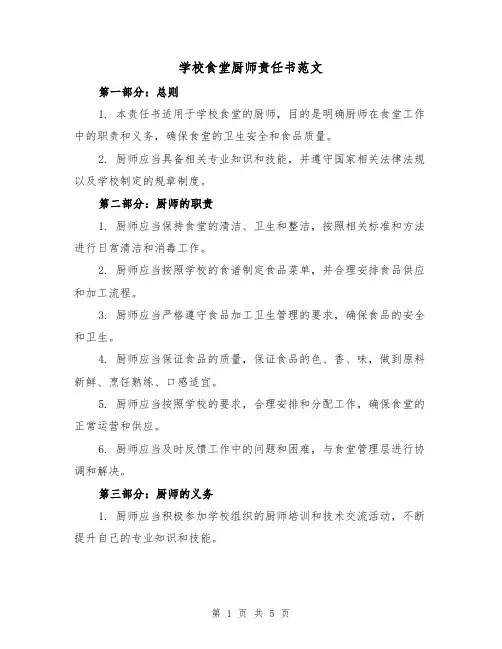 学校食堂厨师责任书范文

第一部分：总则

1. 本责任书适用于学校食堂的厨师，目的是明确厨师在食堂工作中的职责和义务，确保食堂的卫生安全和食品质量。

2. 厨师应当具备相关专业知识和技能，并遵守国家相关法律法规以及学校制定的规章制度。

第二部分：厨师的职责

1. 厨师应当保持食堂的清洁、卫生和整洁，按照相关标准和方法进行日常清洁和消毒工作。

2. 厨师应当按照学校的食谱制定食品菜单，并合理安排食品供应和加工流程。

3. 厨师应当严格遵守食品加工卫生管理的要求，确保食品的安全和卫生。

4. 厨师应当保证食品的质量，保证食品的色、香、味，做到原料新鲜、烹饪熟练、口感适宜。

5. 厨师应当按照学校的要求，合理安排和分配工作，确保食堂的正常运营和供应。

6. 厨师应当及时反馈工作中的问题和困难，与食堂管理层进行协调和解决。

第三部分：厨师的义务

1. 厨师应当积极参加学校组织的厨师培训和技术交流活动，不断提升自己的专业知识和技能。

第 1 页 共 5 页